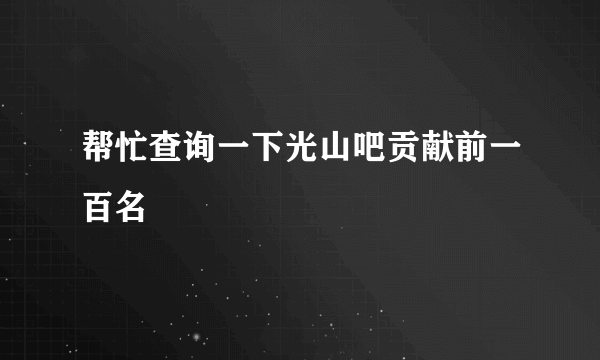 帮忙查询一下光山吧贡献前一百名